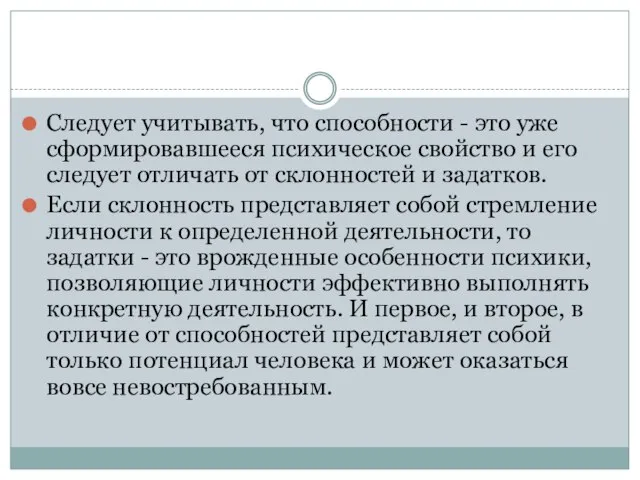 Следует учитывать, что способности - это уже сформировавшееся психическое свойство и его следует отличать от склонностей и задатков.

Если склонность представляет собой стремление личности к определенной деятельности, то задатки - это врожденные особенности психики, позволяющие личности эффективно выполнять конкретную деятельность. И первое, и второе, в отличие от способностей представляет собой только потенциал человека и может оказаться вовсе невостребованным.